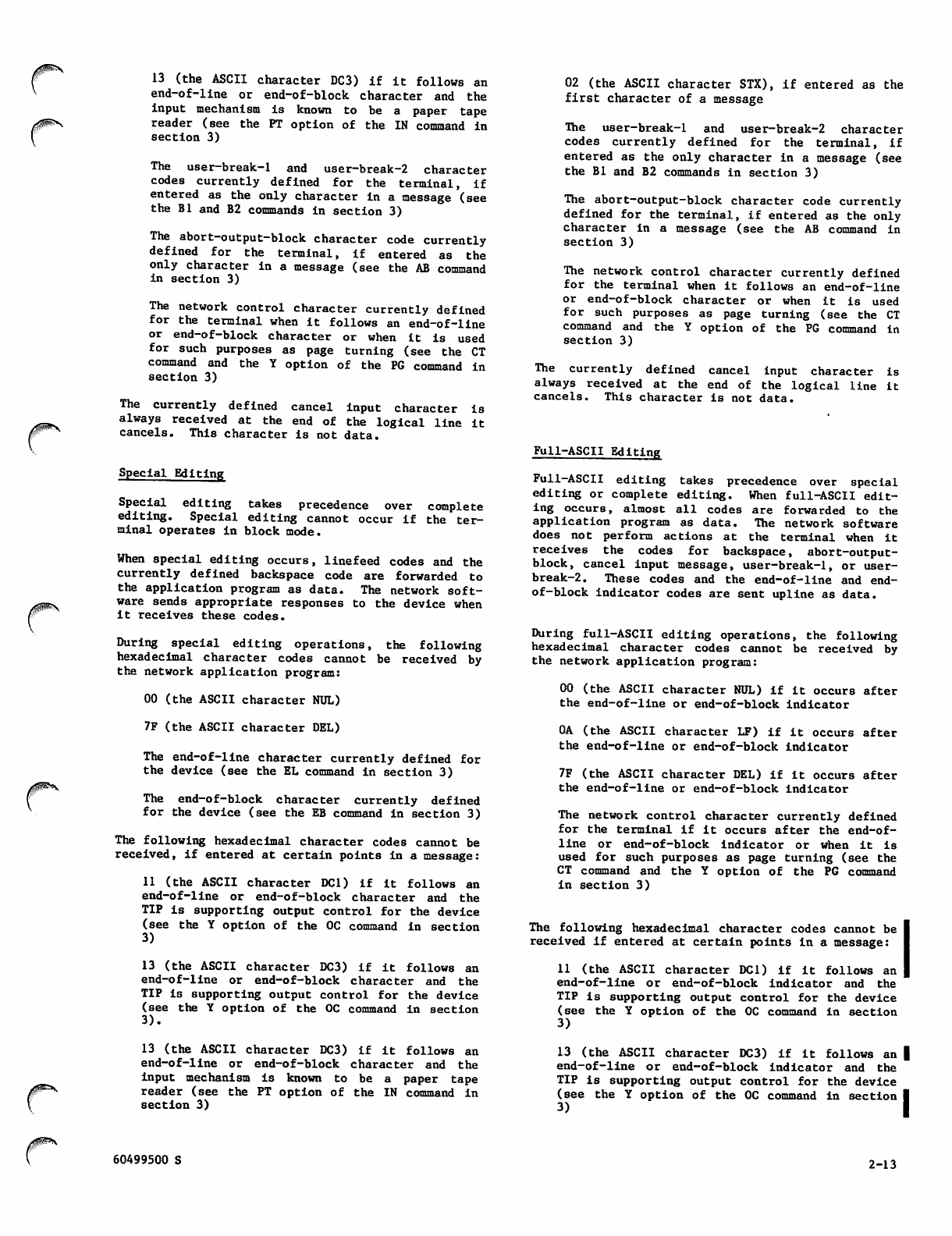 13 (the ASCII character DC3) if it follows an end-of-line or end-of-block character and the input mechanism is known to be a paper tape reader (see the PT option of the IN command in section 3)

The user-break-1 and user-break-2 character codes currently defined for the terminal, if entered as the only character in a message (see the B1 and B2 commands in section 3)

The abort-output-block character code currently defined for the terminal, if entered as the only character in a message (see the AB command in section 3)

The network control character currently defined for the terminal when it follows an end-of-line or end-of-block character or when it is used for such purposes as page turning (see the CT command and the Y option of the PG command in section 3)

The currently defined cancel input character is always received at the end of the logical line it cancels. This character is not data.

Special Editing

Special editing takes precedence over complete editing. Special editing cannot occur if the terminal operates in block mode.

When special editing occurs, linefeed codes and the currently defined backspace code are forwarded to the application program as data. The network software sends appropriate responses to the device when it receives these codes.

During special editing operations, the following hexadecimal character codes cannot be received by the network application program:

00 (the ASCII character NUL)

7F (the ASCII character DEL)

The end-of-line character currently defined for the device (see the EL command in section 3)

The end-of-block character currently defined for the device (see the EB command in section 3)

The following hexadecimal character codes cannot be received, if entered at certain points in a message:

11 (the ASCII character DC1) if it follows an end-of-line or end-of-block character and the TIP is supporting output control for the device (see the Y option of the OC command in section 3)

13 (the ASCII character DC3) if it follows an end-of-line or end-of-block character and the TIP is supporting output control for the device (see the Y option of the OC command in section 3).

13 (the ASCII character DC3) if it follows an end-of-line or end-of-block character and the input mechanism is known to be a paper tape reader (see the PT option of the IN command in section 3)

02 (the ASCII character STX), if entered as the first character of a message

The user-break-1 and user-break-2 character codes currently defined for the terminal, if entered as the only character in a message (see the B1 and B2 commands in section 3)

The abort-output-block character code currently defined for the terminal, if entered as the only character in a message (see the AB command in section 3)

The network control character currently defined for the terminal when it follows an end-of-line or end-of-block character or when it is used for such purposes as page turning (see the CT command and the Y option of the PG command in section 3)

The currently defined cancel input character is always received at the end of the logical line it cancels. This character is not data.

Full-ASCII Editing

Full-ASCII editing takes precedence over special editing or complete editing. When full-ASCII editing occurs, almost all codes are forwarded to the application program as data. The network software does not perform actions at the terminal when it receives the codes for backspace, abort-output-block, cancel input message, user-break-1, or user-break-2. These codes and the end-of-line and end-of-block indicator codes are sent upline as data.

During full-ASCII editing operations, the following hexadecimal character codes cannot be received by the network application program:

00 (the ASCII character NUL) if it occurs after the end-of-line or end-of-block indicator

0A (the ASCII character LF) if it occurs after the end-of-line or end-of-block indicator

7F (the ASCII character DEL) if it occurs after the end-of-line or end-of-block indicator

The network control character currently defined for the terminal if it occurs after the end-of-line or end-of-block indicator or when it is used for such purposes as page turning (see the CT command and the Y option of the PG command in section 3)

The following hexadecimal character codes cannot be received if entered at certain points in a message:

11 (the ASCII character DC1) if it follows an end-of-line or end-of-block indicator and the TIP is supporting output control for the device (see the Y option of the OC command in section 3)

13 (the ASCII character DC3) if it follows an end-of-line or end-of-block indicator and the TIP is supporting output control for the device (see the Y option of the OC command in section 3)

60499500 S

2-13